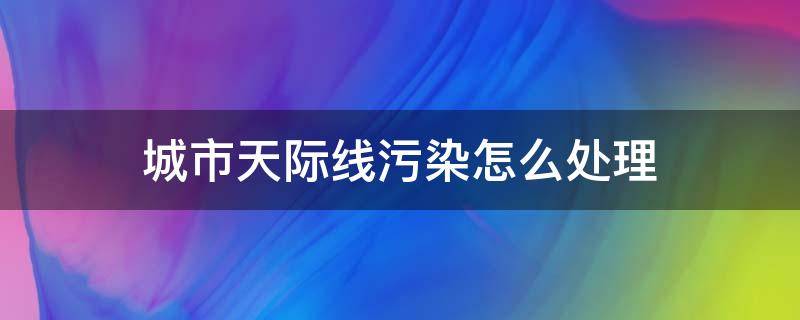 城市天际线污染怎么处理